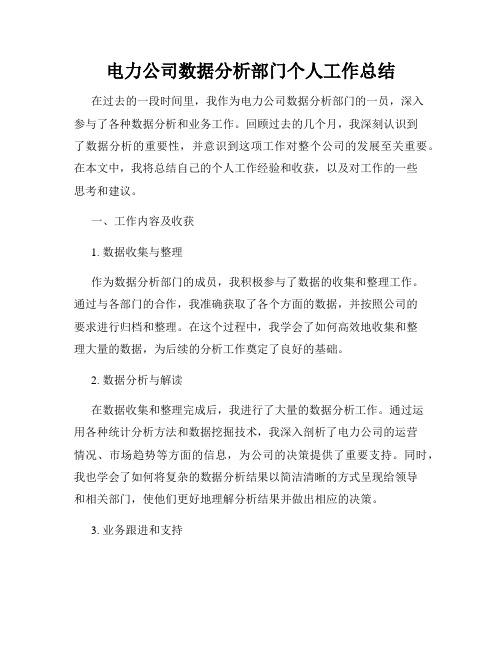 电力公司数据分析部门个人工作总结

在过去的一段时间里，我作为电力公司数据分析部门的一员，深入参与了各种数据分析和业务工作。回顾过去的几个月，我深刻认识到了数据分析的重要性，并意识到这项工作对整个公司的发展至关重要。在本文中，我将总结自己的个人工作经验和收获，以及对工作的一些思考和建议。

一、工作内容及收获

1. 数据收集与整理

作为数据分析部门的成员，我积极参与了数据的收集和整理工作。通过与各部门的合作，我准确获取了各个方面的数据，并按照公司的要求进行归档和整理。在这个过程中，我学会了如何高效地收集和整理大量的数据，为后续的分析工作奠定了良好的基础。

2. 数据分析与解读

在数据收集和整理完成后，我进行了大量的数据分析工作。通过运用各种统计分析方法和数据挖掘技术，我深入剖析了电力公司的运营情况、市场趋势等方面的信息，为公司的决策提供了重要支持。同时，我也学会了如何将复杂的数据分析结果以简洁清晰的方式呈现给领导和相关部门，使他们更好地理解分析结果并做出相应的决策。

3. 业务跟进和支持